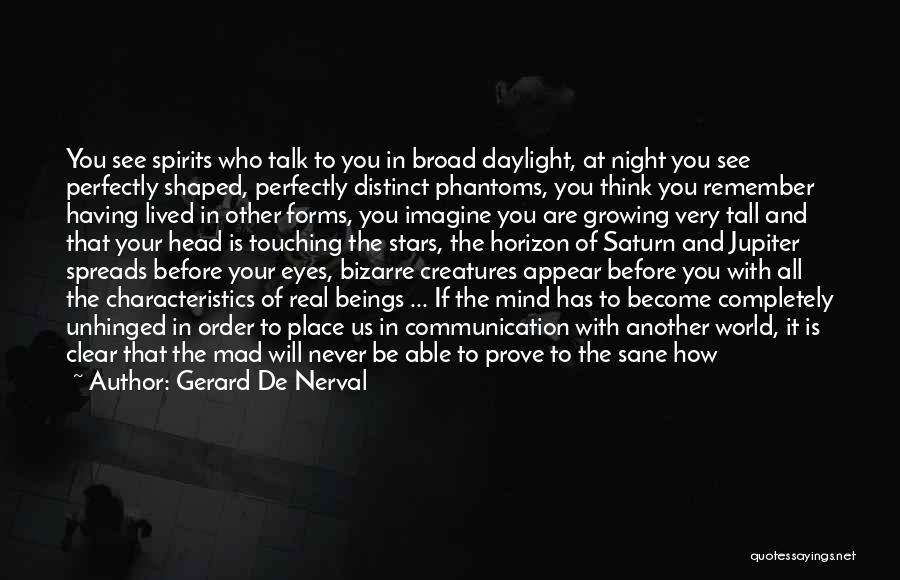 You see spirits who talk to you in broad daylight, at night you see perfectly shaped, perfectly distinct phantoms, you think you remember having lived in other forms, you imagine you are growing very tall and that your head is touching the stars, the horizon of Saturn and Jupiter spreads before your eyes, bizarre creatures appear before you with all the characteristics of real beings ... If the mind has to become completely unhinged in order to place us in communication with another world, it is clear that the mad will never be able to prove to the sane how

~ Author: Gerard De Nerval

quotessayings.net